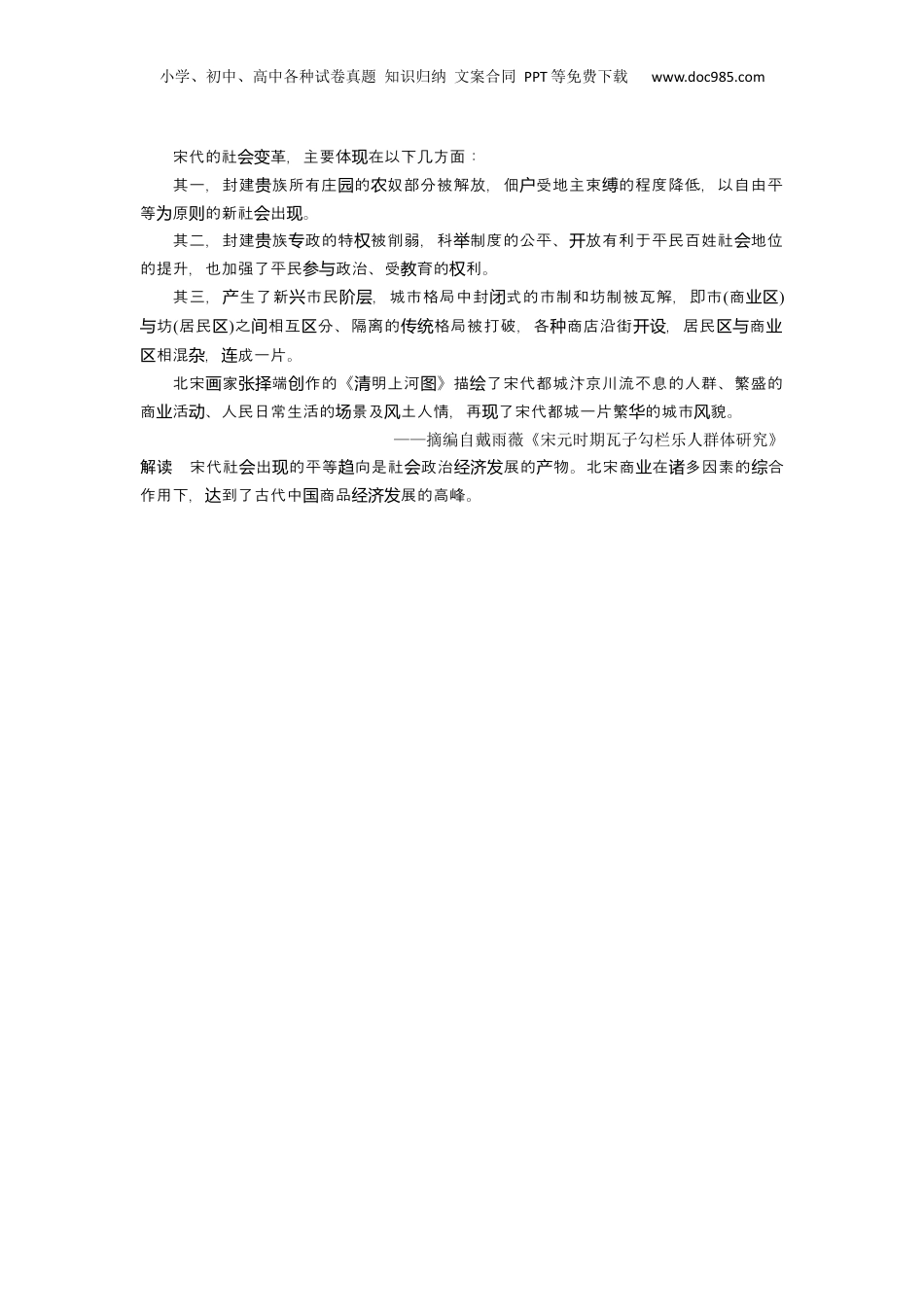 小学、初中、高中各种试卷真题 知识归纳 文案合同 PPT等免费下载 www.doc985.com

宋代的社会变革，主要体现在以下几方面：

其一，封建贵族所有庄园的农奴部分被解放，佃户受地主束缚的程度降低，以自由平等为原则的新社会出现。

其二，封建贵族专政的特权被削弱，科举制度的公平、开放有利于平民百姓社会地位的提升，也加强了平民参与政治、受教育的权利。

其三，产生了新兴市民阶层，城市格局中封闭式的市制和坊制被瓦解，即市(商业区)与坊(居民区)之间相互区分、隔离的传统格局被打破，各种商店沿街开设，居民区与商业区相混杂，连成一片。

北宋画家张择端创作的《清明上河图》描绘了宋代都城汴京川流不息的人群、繁盛的商业活动、人民日常生活的场景及风土人情，再现了宋代都城一片繁华的城市风貌。

——摘编自戴雨薇《宋元时期瓦子勾栏乐人群体研究》

解读 宋代社会出现的平等趋向是社会政治经济发展的产物。北宋商业在诸多因素的综合作用下，达到了古代中国商品经济发展的高峰。